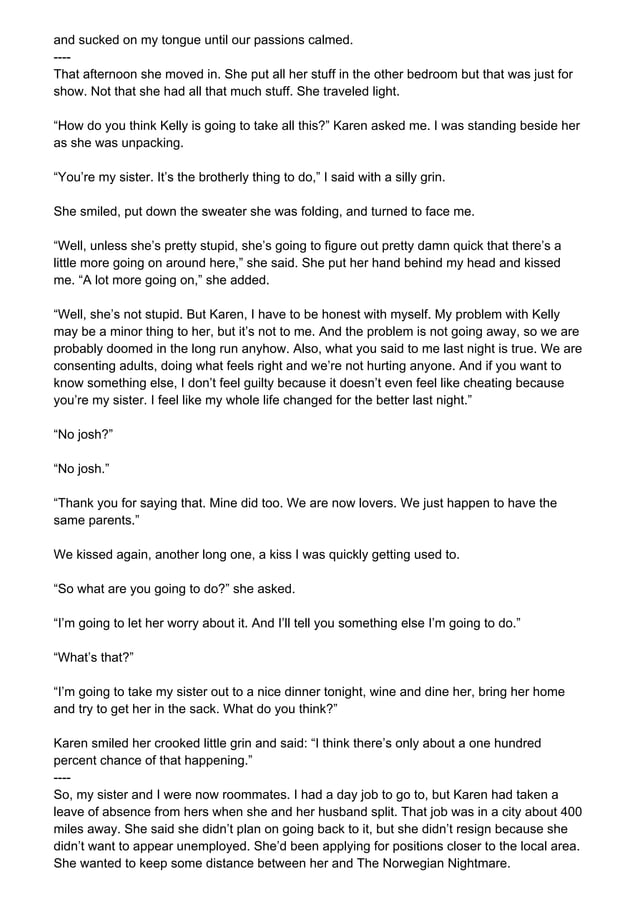 and sucked on my tongue until our passions calmed.
----
That afternoon she moved in. She put all her stuff in the other bedroom but that was just for show. Not that she had all that much stuff. She traveled light.

“How do you think Kelly is going to take all this?” Karen asked me. I was standing beside her as she was unpacking.

“You’re my sister. It’s the brotherly thing to do,” I said with a silly grin.

She smiled, put down the sweater she was folding, and turned to face me.

“Well, unless she’s pretty stupid, she’s going to figure out pretty damn quick that there’s a little more going on around here,” she said. She put her hand behind my head and kissed me. “A lot more going on,” she added.

“Well, she’s not stupid. But Karen, I have to be honest with myself. My problem with Kelly may be a minor thing to her, but it’s not to me. And the problem is not going away, so we are probably doomed in the long run anyhow. Also, what you said to me last night is true. We are consenting adults, doing what feels right and we’re not hurting anyone. And if you want to know something else, I don’t feel guilty because it doesn’t even feel like cheating because you’re my sister. I feel like my whole life changed for the better last night.”

“No josh?”

“No josh.”

“Thank you for saying that. Mine did too. We are now lovers. We just happen to have the same parents.”

We kissed again, another long one, a kiss I was quickly getting used to.

“So what are you going to do?” she asked.

“I’m going to let her worry about it. And I’ll tell you something else I’m going to do.”

“What’s that?”

“I’m going to take my sister out to a nice dinner tonight, wine and dine her, bring her home and try to get her in the sack. What do you think?”

Karen smiled her crooked little grin and said: “I think there’s only about a one hundred percent chance of that happening.”
----
So, my sister and I were now roommates. I had a day job to go to, but Karen had taken a leave of absence from hers when she and her husband split. That job was in a city about 400 miles away. She said she didn’t plan on going back to it, but she didn’t resign because she didn’t want to appear unemployed. She’d been applying for positions closer to the local area. She wanted to keep some distance between her and The Norwegian Nightmare.